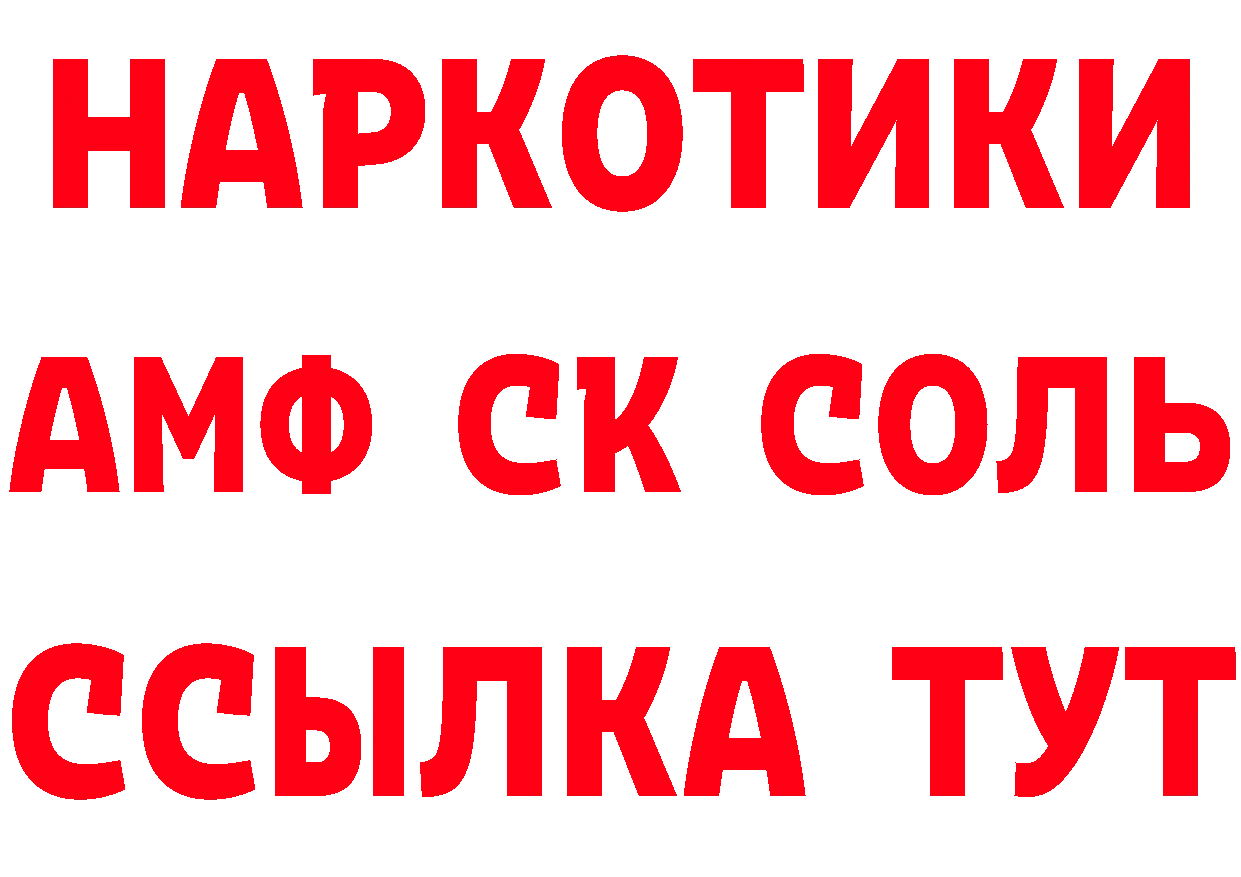 НАРКОТИКИ

АМФ СК СОЛЬ

ССЫЛКА ТУТ